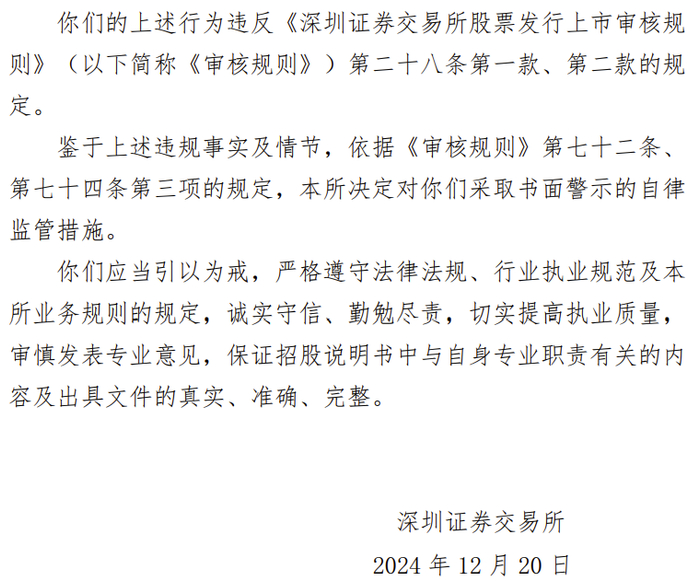 你们的上述行为违反《深圳证券交易所股票发行上市审核规则》（以下简称《审核规则》）第二十八条第一款、第二款的规定。

鉴于上述违规事实及情节，依据《审核规则》第七十二条、第七十四条第三项的规定，本所决定对你们采取书面警示的自律监管措施。

你们应当引以为戒，严格遵守法律法规、行业执业规范及本所业务规则的规定，诚实守信、勤勉尽责，切实提高执业质量，审慎发表专业意见，保证招股说明书中与自身专业职责有关的内容及出具文件的真实、准确、完整。

深圳证券交易所

2024年12月20日